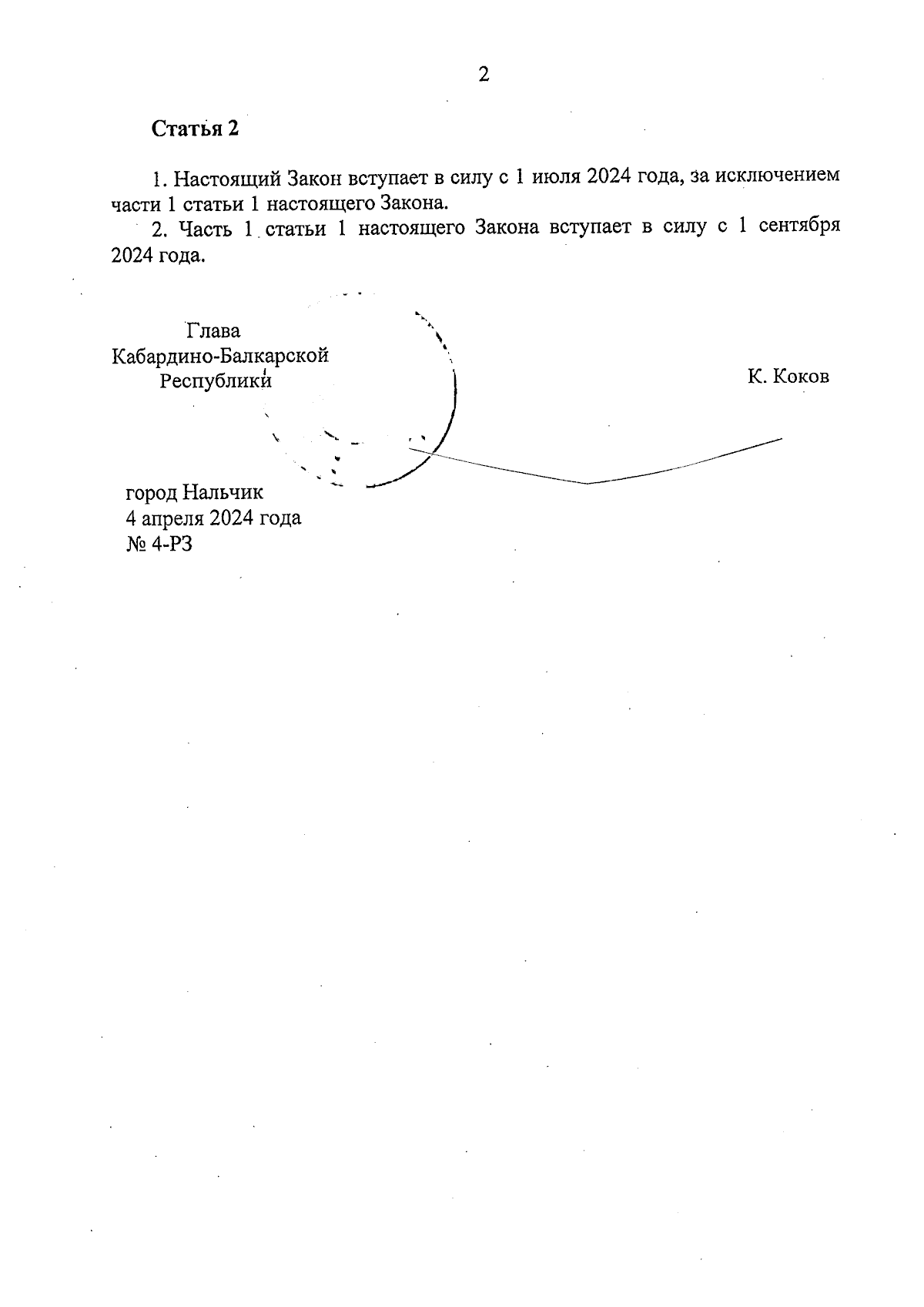 2

Статья 2

1. Настоящий Закон вступает в силу с 1 июля 2024 года, за исключением части 1 статьи 1 настоящего Закона.

2. Часть 1 статьи 1 настоящего Закона вступает в силу с 1 сентября 2024 года.

Глава
Кабардино-Балкарской
Республики

К. Коков

город Нальчик
4 апреля 2024 года
№ 4-РЗ